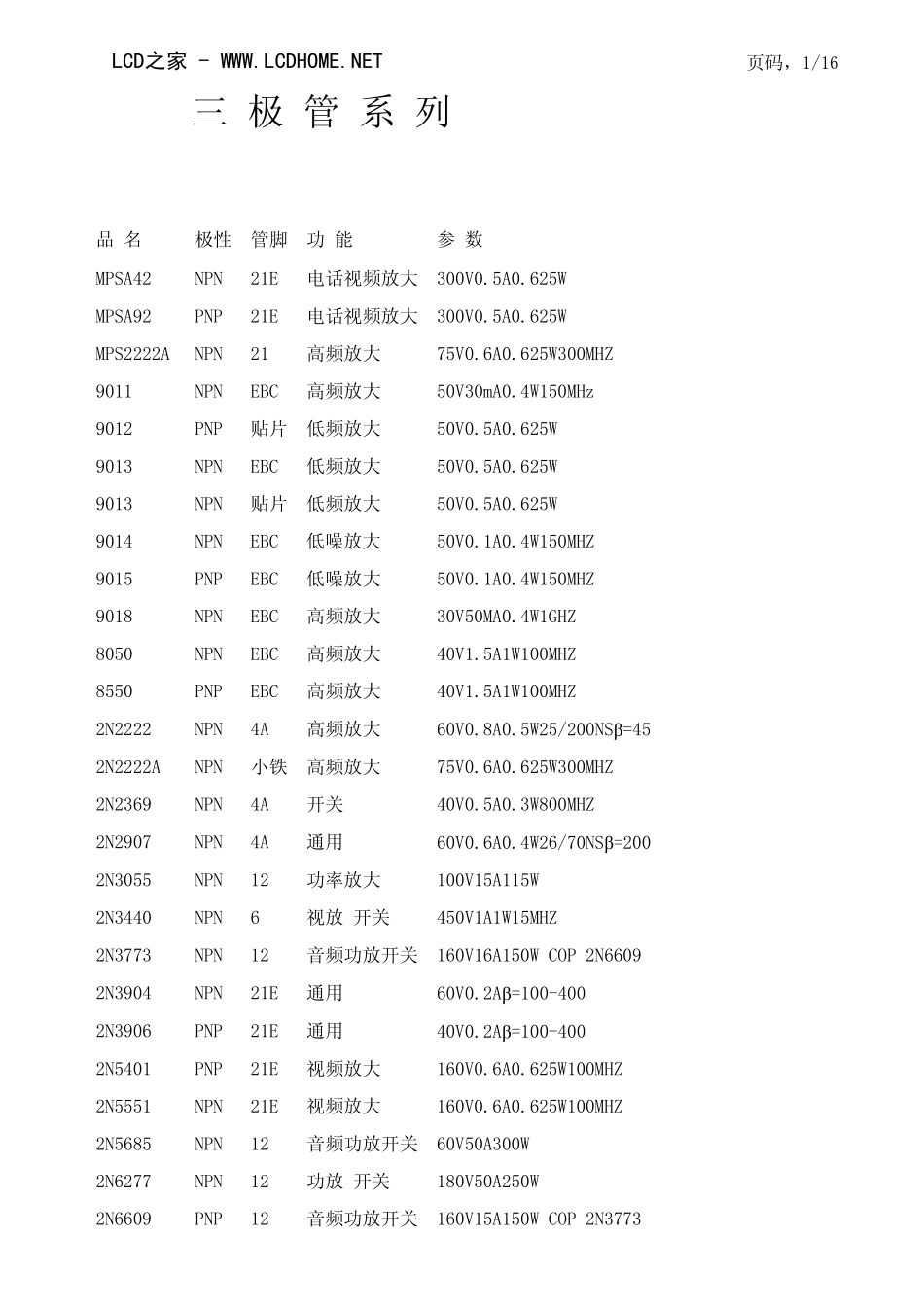 LCD之家 - WWW.LCDHOME.NET 页码，1/16

三 极 管 系 列

| 品 名 | 极性 | 管脚 | 功 能 | 参 数 |
|---|---|---|---|---|
| MPSA42 | NPN | 21E | 电话视频放大 | 300V0.5A0.625W |
| MPSA92 | PNP | 21E | 电话视频放大 | 300V0.5A0.625W |
| MPS2222A | NPN | 21 | 高频放大 | 75V0.6A0.625W300MHZ |
| 9011 | NPN | EBC | 高频放大 | 50V30mA0.4W150MHz |
| 9012 | PNP | 贴片 | 低频放大 | 50V0.5A0.625W |
| 9013 | NPN | EBC | 低频放大 | 50V0.5A0.625W |
| 9013 | NPN | 贴片 | 低频放大 | 50V0.5A0.625W |
| 9014 | NPN | EBC | 低噪放大 | 50V0.1A0.4W150MHZ |
| 9015 | PNP | EBC | 低噪放大 | 50V0.1A0.4W150MHZ |
| 9018 | NPN | EBC | 高频放大 | 30V50MA0.4W1GHZ |
| 8050 | NPN | EBC | 高频放大 | 40V1.5A1W100MHZ |
| 8550 | PNP | EBC | 高频放大 | 40V1.5A1W100MHZ |
| 2N2222 | NPN | 4A | 高频放大 | 60V0.8A0.5W25/200NSβ=45 |
| 2N2222A | NPN | 小铁 | 高频放大 | 75V0.6A0.625W300MHZ |
| 2N2369 | NPN | 4A | 开关 | 40V0.5A0.3W800MHZ |
| 2N2907 | NPN | 4A | 通用 | 60V0.6A0.4W26/70NSβ=200 |
| 2N3055 | NPN | 12 | 功率放大 | 100V15A115W |
| 2N3440 | NPN | 6 | 视放 开关 | 450V1A1W15MHZ |
| 2N3773 | NPN | 12 | 音频功放开关 | 160V16A150W COP 2N6609 |
| 2N3904 | NPN | 21E | 通用 | 60V0.2Aβ=100-400 |
| 2N3906 | PNP | 21E | 通用 | 40V0.2Aβ=100-400 |
| 2N5401 | PNP | 21E | 视频放大 | 160V0.6A0.625W100MHZ |
| 2N5551 | NPN | 21E | 视频放大 | 160V0.6A0.625W100MHZ |
| 2N5685 | NPN | 12 | 音频功放开关 | 60V50A300W |
| 2N6277 | NPN | 12 | 功放 开关 | 180V50A250W |
| 2N6609 | PNP | 12 | 音频功放开关 | 160V15A150W COP 2N3773 |